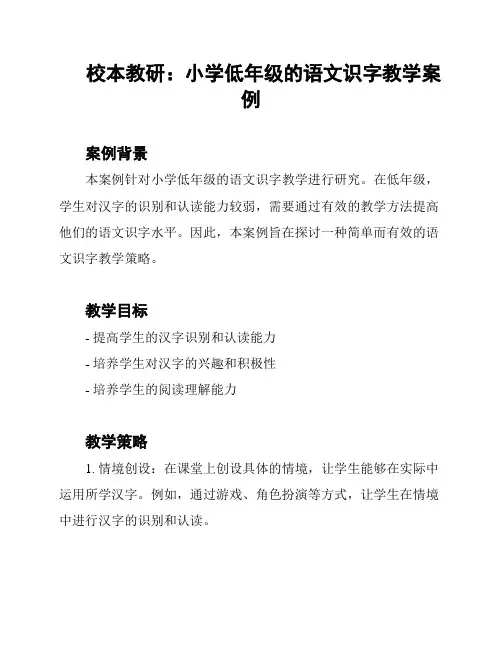 校本教研：小学低年级的语文识字教学案例

案例背景

本案例针对小学低年级的语文识字教学进行研究。在低年级，学生对汉字的识别和认读能力较弱，需要通过有效的教学方法提高他们的语文识字水平。因此，本案例旨在探讨一种简单而有效的语文识字教学策略。

教学目标

- 提高学生的汉字识别和认读能力

- 培养学生对汉字的兴趣和积极性

- 培养学生的阅读理解能力

教学策略

1. 情境创设：在课堂上创设具体的情境，让学生能够在实际中运用所学汉字。例如，通过游戏、角色扮演等方式，让学生在情境中进行汉字的识别和认读。